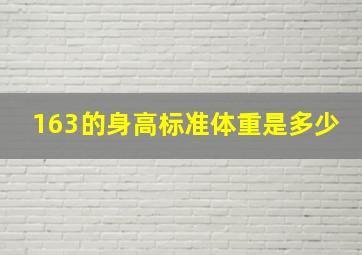 163的身高标准体重是多少